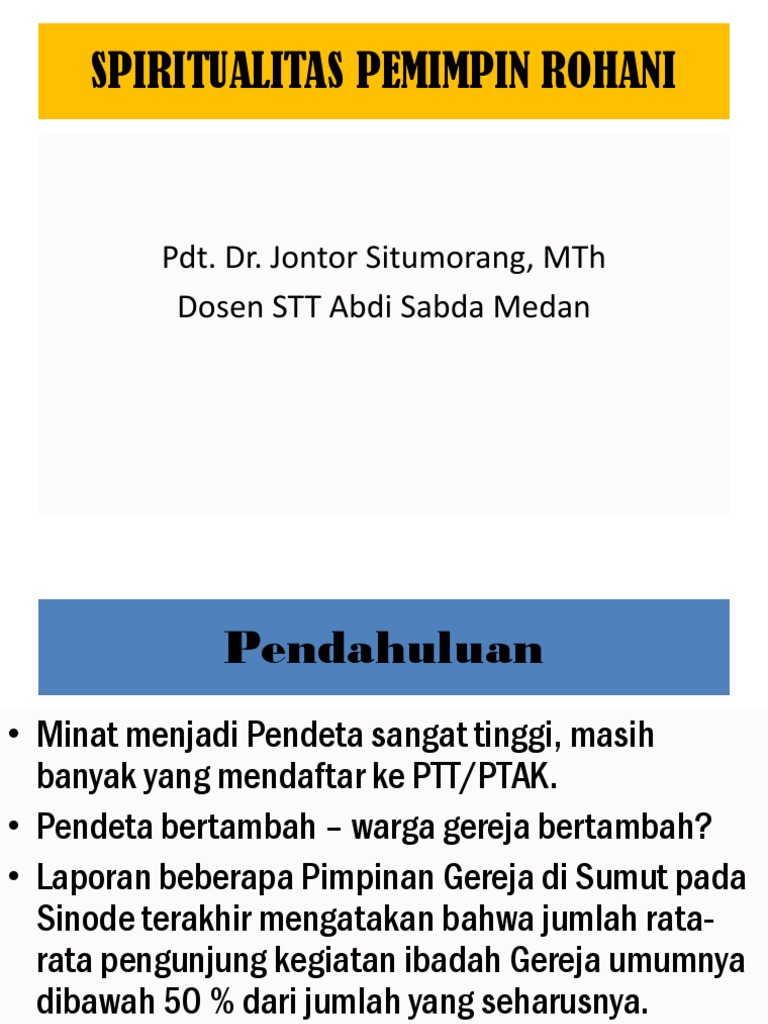 SPIRITUALITAS PEMIMPIN ROHANI

Pdt. Dr. Jontor Situmorang, MTh
Dosen STT Abdi Sabda Medan

Pendahuluan

• Minat menjadi Pendeta sangat tinggi, masih banyak yang mendaftar ke PTT/PTAK.
• Pendeta bertambah – warga gereja bertambah?
• Laporan beberapa Pimpinan Gereja di Sumut pada Sinode terakhir mengatakan bahwa jumlah rata-rata pengunjung kegiatan ibadah Gereja umumnya dibawah 50 % dari jumlah yang seharusnya.